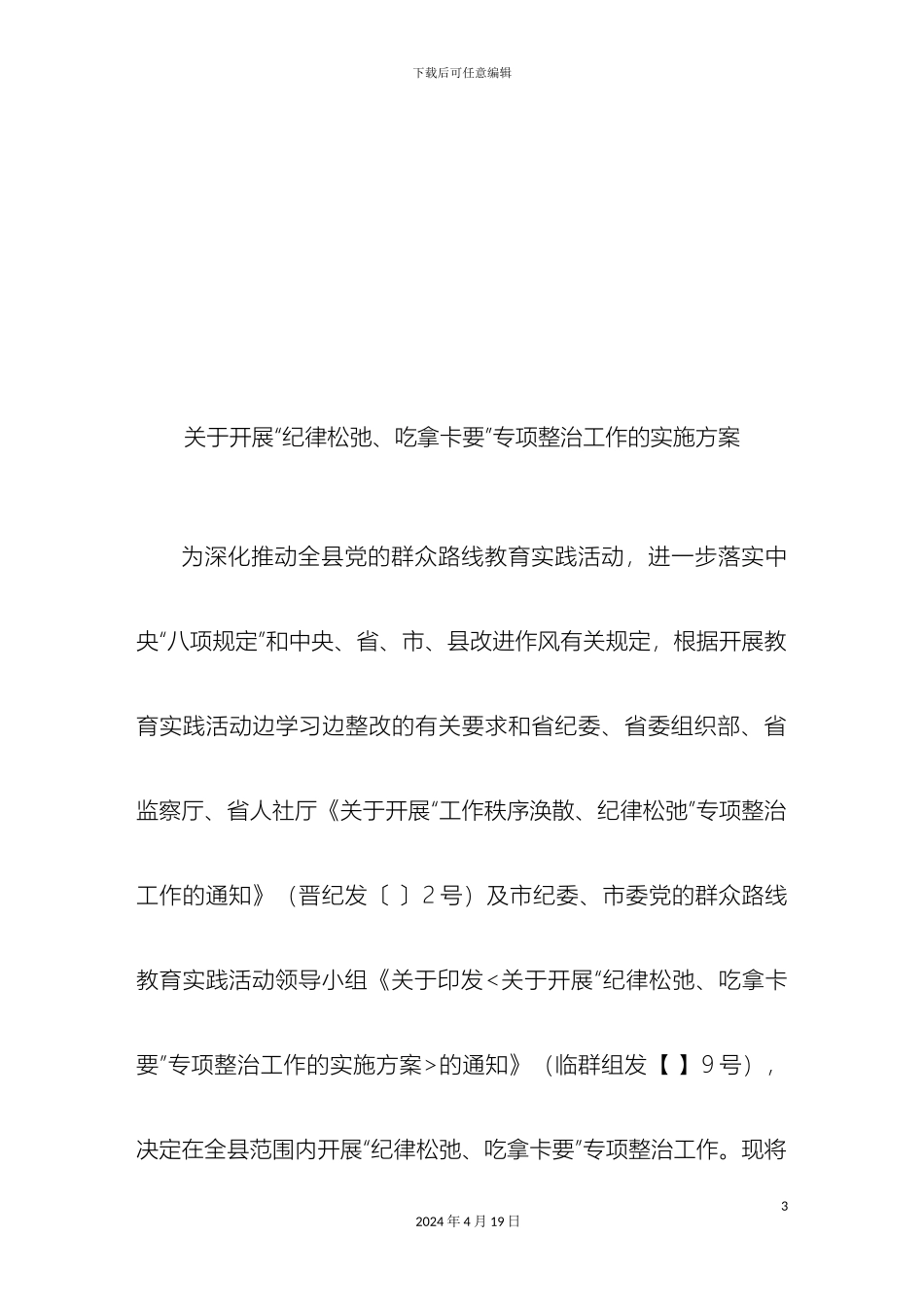 下载后可任意编辑

关于开展“纪律松弛、吃拿卡要”专项整治工作的实施方案

为深化推动全县党的群众路线教育实践活动，进一步落实中央“八项规定”和中央、省、市、县改进作风有关规定，根据开展教育实践活动边学习边整改的有关要求和省纪委、省委组织部、省监察厅、省人社厅《关于开展“工作秩序涣散、纪律松弛”专项整治工作的通知》（晋纪发〔 〕2号）及市纪委、市委党的群众路线教育实践活动领导小组《关于印发<关于开展“纪律松弛、吃拿卡要”专项整治工作的实施方案>的通知》（临群组发【 】9号），决定在全县范围内开展“纪律松弛、吃拿卡要”专项整治工作。现将

3

2024年4月19日